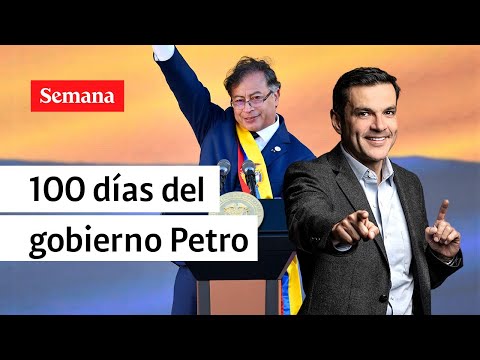 Semana

100 días del gobierno Petro